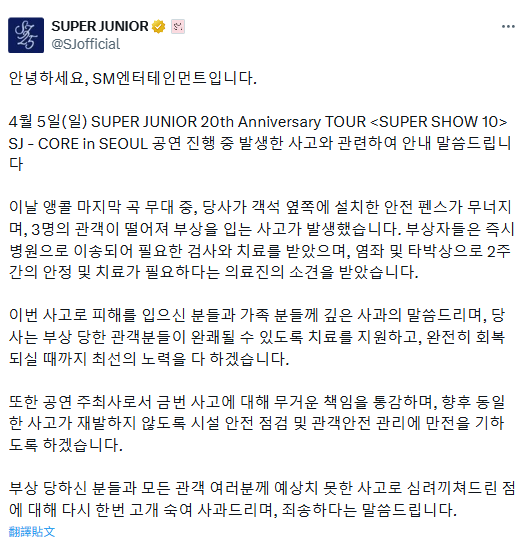 SUPER JUNIOR
@SJofficial

안녕하세요, SM엔터테인먼트입니다.

4월 5일(일) SUPER JUNIOR 20th Anniversary TOUR <SUPER SHOW 10> SJ - CORE in SEOUL 공연 진행 중 발생한 사고와 관련하여 안내 말씀드립니다

이날 앵콜 마지막 곡 무대 중, 당사가 객석 옆쪽에 설치한 안전 펜스가 무너지며, 3명의 관객이 떨어져 부상을 입는 사고가 발생했습니다. 부상자들은 즉시 병원으로 이송되어 필요한 검사와 치료를 받았으며, 염좌 및 타박상으로 2주간의 안정 및 치료가 필요하다는 의료진의 소견을 받았습니다.

이번 사고로 피해를 입으신 분들과 가족 분들께 깊은 사과의 말씀드리며, 당사는 부상 당한 관객분들이 완쾌될 수 있도록 치료를 지원하고, 완전히 회복되실 때까지 최선의 노력을 다 하겠습니다.

또한 공연 주최사로서 금번 사고에 대해 무거운 책임을 통감하며, 향후 동일한 사고가 재발하지 않도록 시설 안전 점검 및 관객안전 관리에 만전을 기하도록 하겠습니다.

부상 당하신 분들과 모든 관객 여러분께 예상치 못한 사고로 심려끼쳐드린 점에 대해 다시 한번 고개 숙여 사과드리며, 죄송하다는 말씀드립니다.
翻譯貼文